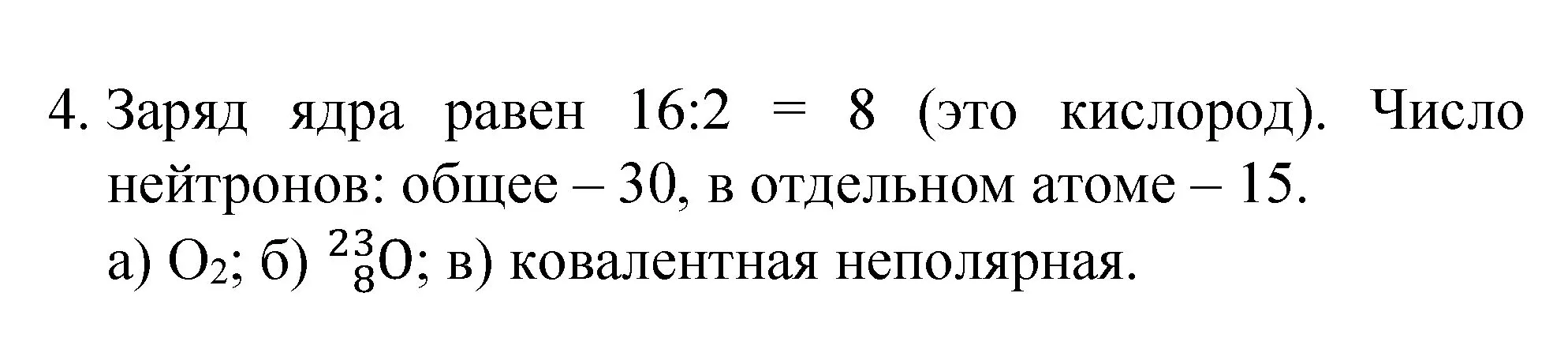 4. Заряд ядра равен 16:2 = 8 (это кислород). Число нейтронов: общее – 30, в отдельном атоме – 15.
а) $O_2$; б) $^{23}_{8}O$; в) ковалентная неполярная.